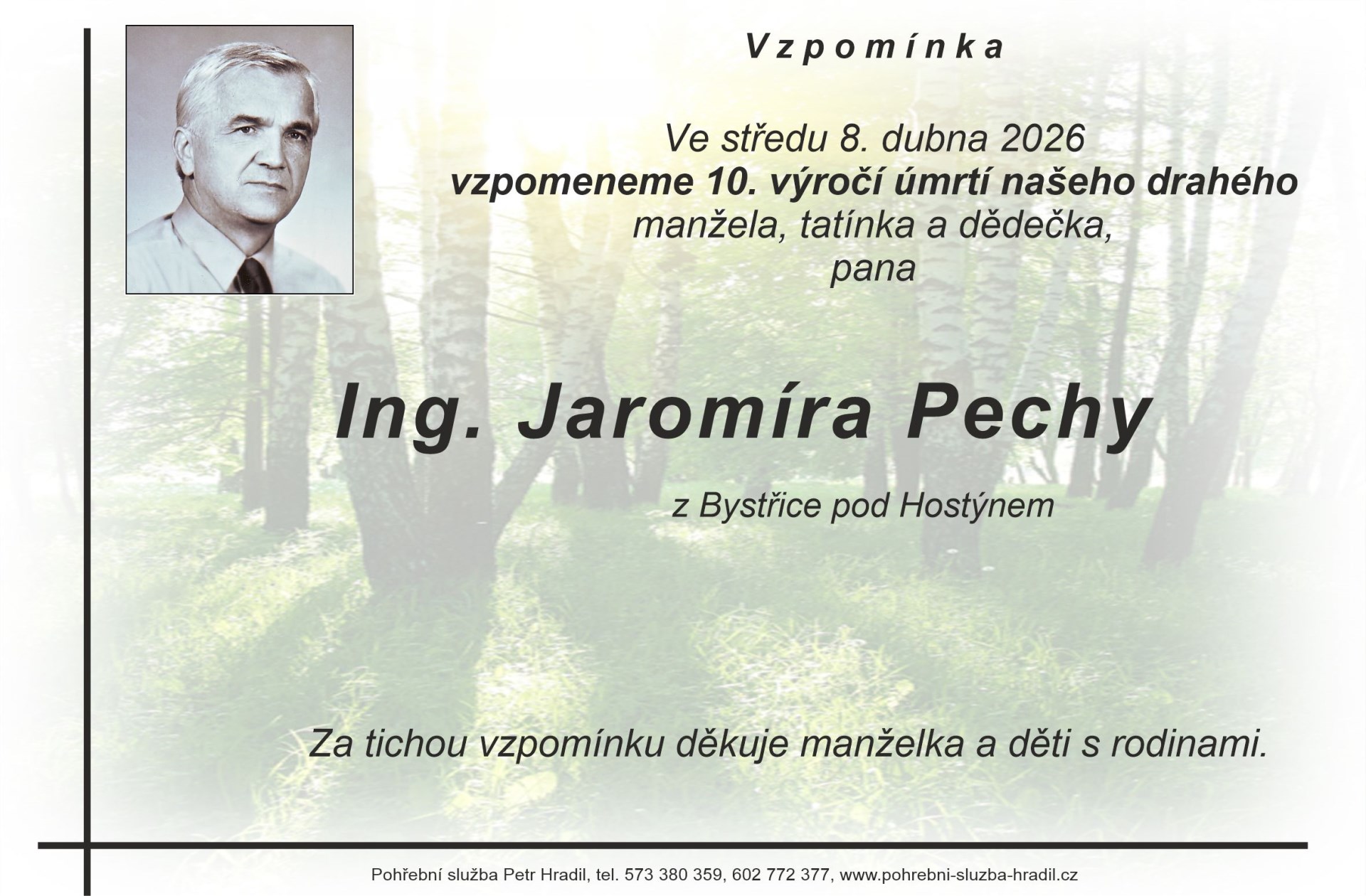 Vzpomínka

Ve středu 8. dubna 2026
vzpomeneme 10. výročí úmrtí našeho drahého
manžela, tatínka a dědečka,
pana

Ing. Jaromíra Pechy

z Bystřice pod Hostýnem

Za tichou vzpomínku děkuje manželka a děti s rodinami.

Pohřební služba Petr Hradil, tel. 573 380 359, 602 772 377, www.pohrebni-sluzba-hradil.cz